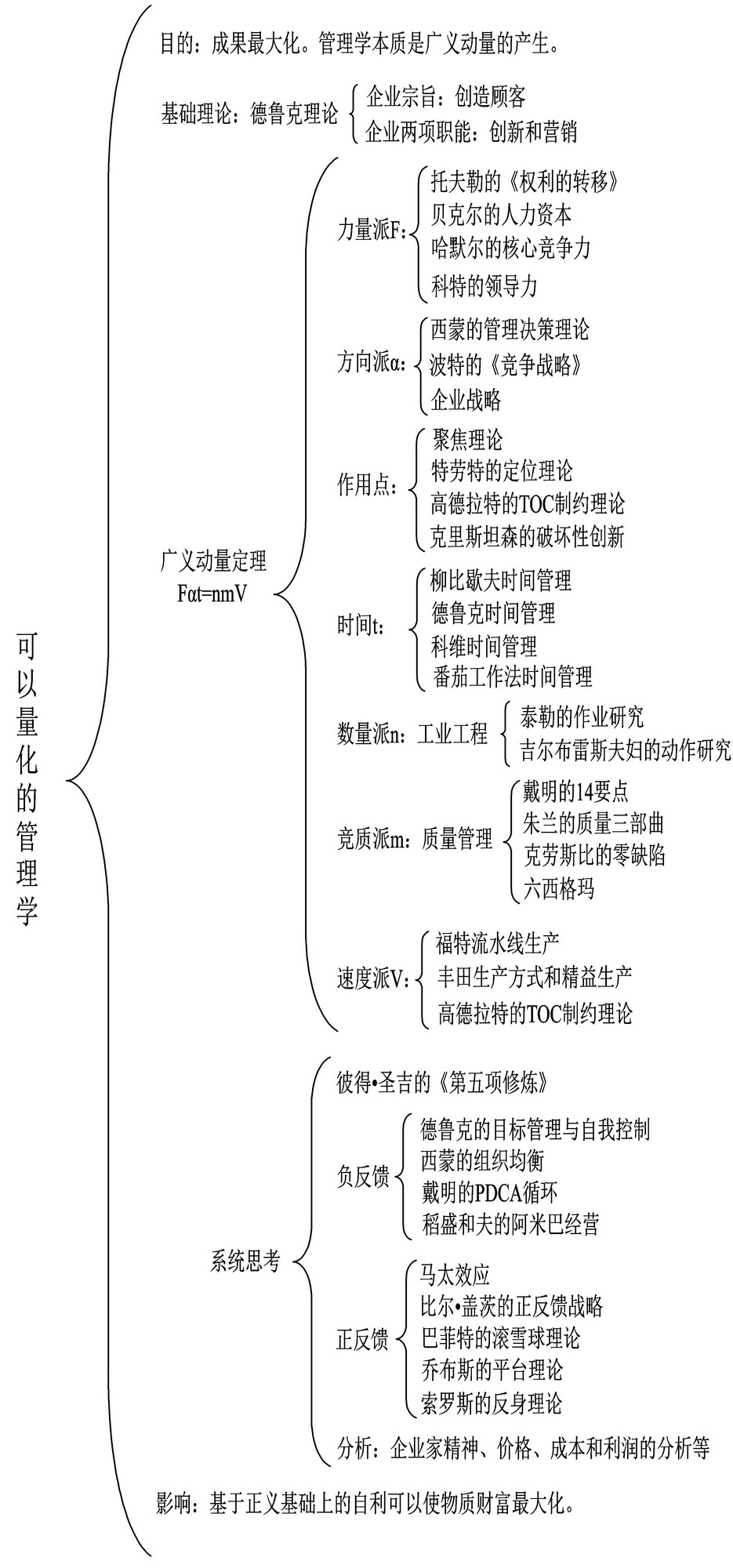 可以量化的管理学

目的：成果最大化。管理学本质是广义动量的产生。

基础理论：德鲁克理论
企业宗旨：创造顾客
企业两项职能：创新和营销

广义动量定理
Fαt=nmV

力量派F：
托夫勒的《权利的转移》
贝克尔的人力资本
哈默尔的核心竞争力
科特的领导力

方向派α：
西蒙的管理决策理论
波特的《竞争战略》
企业战略

作用点：
聚焦理论
特劳特的定位理论
高德拉特的TOC制约理论
克里斯坦森的破坏性创新

时间t：
柳比歇夫时间管理
德鲁克时间管理
科维时间管理
番茄工作法时间管理

数量派n：工业工程
泰勒的作业研究
吉尔布雷斯夫妇的动作研究

竞质派m：质量管理
戴明的14要点
朱兰的质量三部曲
克劳斯比的零缺陷
六西格玛

速度派V：
福特流水线生产
丰田生产方式和精益生产
高德拉特的TOC制约理论

系统思考
彼得•圣吉的《第五项修炼》

负反馈
德鲁克的目标管理与自我控制
西蒙的组织均衡
戴明的PDCA循环
稻盛和夫的阿米巴经营

正反馈
马太效应
比尔•盖茨的正反馈战略
巴菲特的滚雪球理论
乔布斯的平台理论
索罗斯的反身理论

分析：企业家精神、价格、成本和利润的分析等

影响：基于正义基础上的自利可以使物质财富最大化。